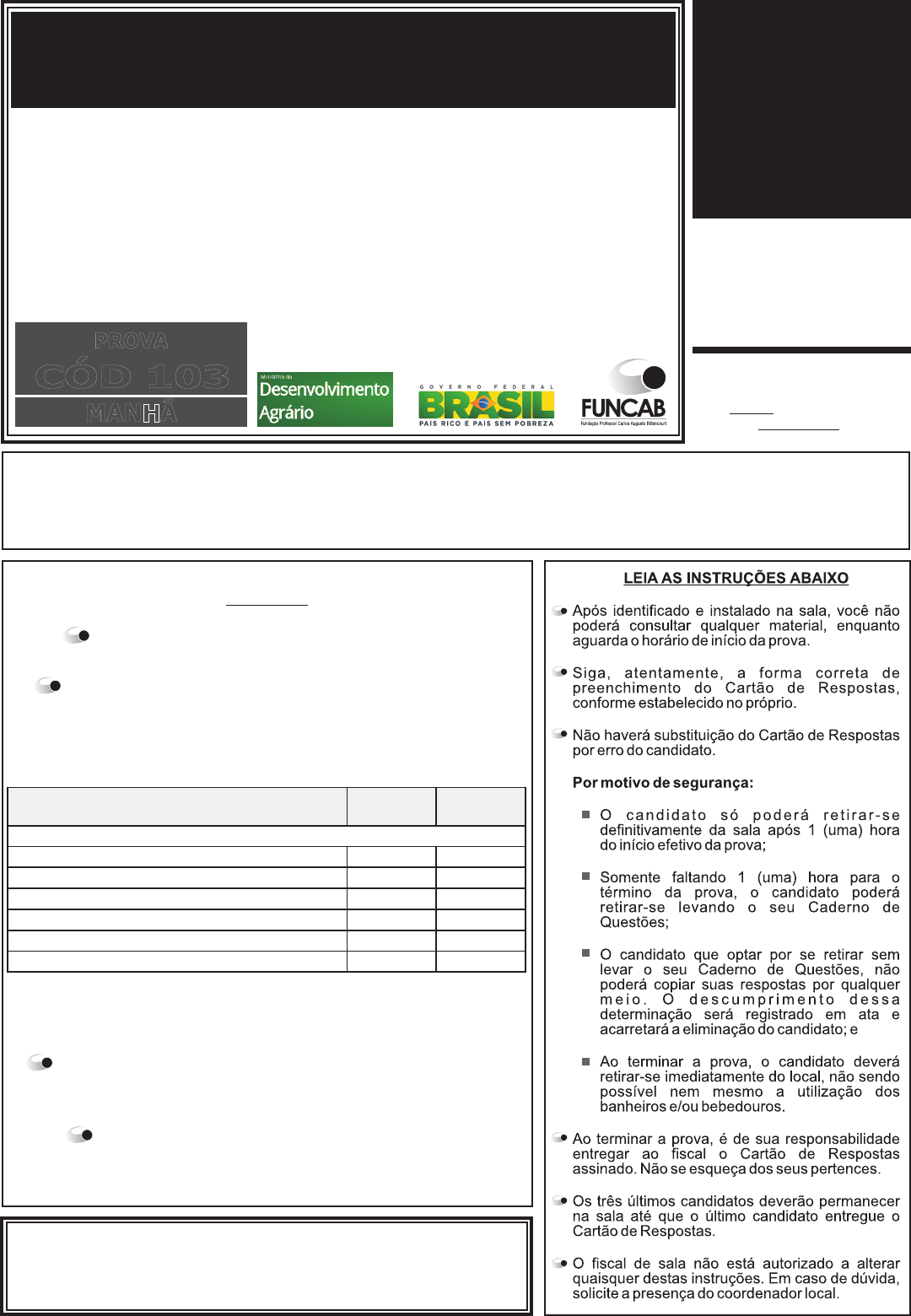 PROVA
CÓD 103
MANHÃ

Ministério do Desenvolvimento Agrário

GOVERNO FEDERAL
BRASIL
PAÍS RICO É PAÍS SEM POBREZA

FUNCAB
Fundação Professor Carlos Augusto Bittencourt

LEIA AS INSTRUÇÕES ABAIXO

Após identificado e instalado na sala, você não poderá consultar qualquer material, enquanto aguarda o horário de início da prova.

Siga, atentamente, a forma correta de preenchimento do Cartão de Respostas, conforme estabelecido no próprio.

Não haverá substituição do Cartão de Respostas por erro do candidato.

Por motivo de segurança:

O candidato só poderá retirar-se definitivamente da sala após 1 (uma) hora do início efetivo da prova;

Somente faltando 1 (uma) hora para o término da prova, o candidato poderá retirar-se levando o seu Caderno de Questões;

O candidato que optar por se retirar sem levar o seu Caderno de Questões, não poderá copiar suas respostas por qualquer meio. O descumprimento dessa determinação será registrado em ata e acarretará a eliminação do candidato; e

Ao terminar a prova, o candidato deverá retirar-se imediatamente do local, não sendo possível nem mesmo a utilização dos banheiros e/ou bebedouros.

Ao terminar a prova, é de sua responsabilidade entregar ao fiscal o Cartão de Respostas assinado. Não se esqueça dos seus pertences.

Os três últimos candidatos deverão permanecer na sala até que o último candidato entregue o Cartão de Respostas.

O fiscal de sala não está autorizado a alterar quaisquer destas instruções. Em caso de dúvida, solicite a presença do coordenador local.